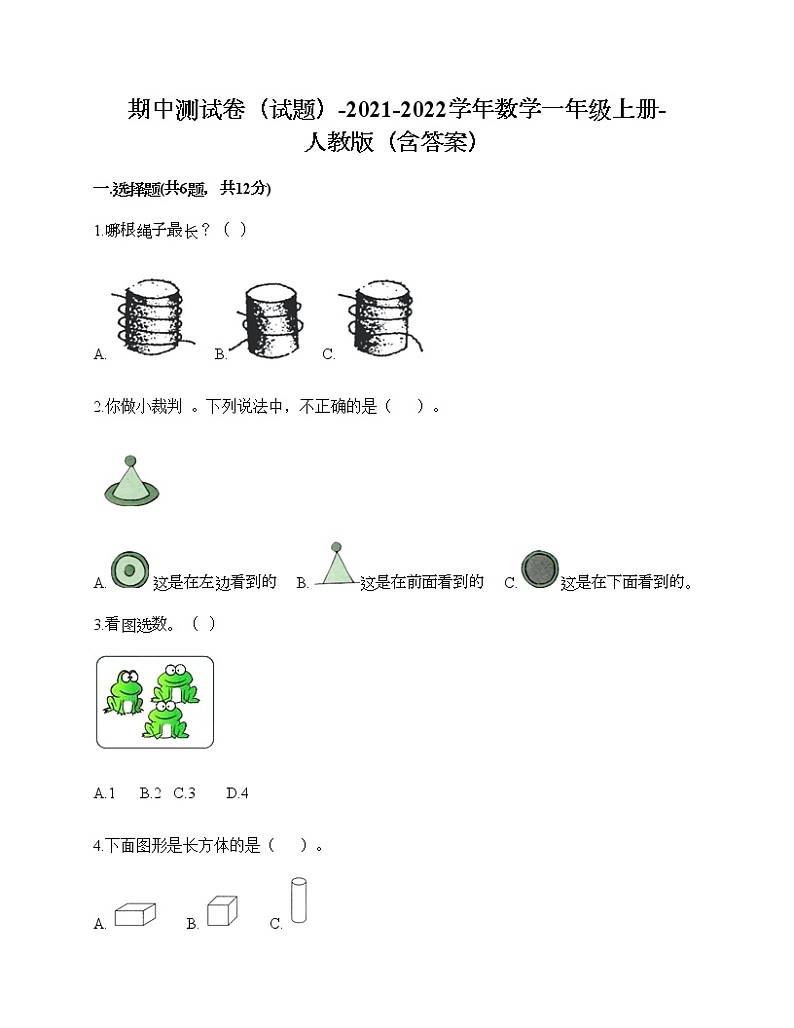 期中测试卷（试题）-2021-2022学年数学一年级上册-人教版（含答案）

一.选择题(共6题，共12分)

1.哪根绳子最长？（ ）

A. B. C.

2.你做小裁判 。下列说法中，不正确的是（ ）。

A. 这是在左边看到的 B. 这是在前面看到的 C. 这是在下面看到的。

3.看图选数。（ ）

A.1 B.2 C.3 D.4

4.下面图形是长方体的是（ ）。

A. B. C.